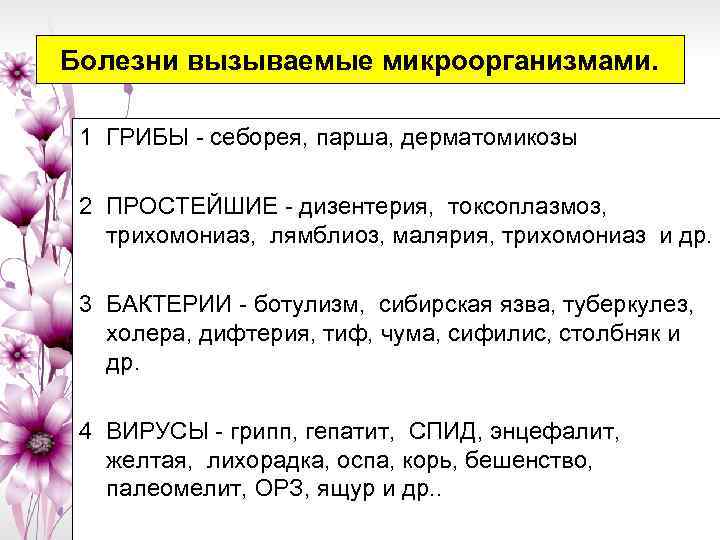 Болезни вызываемые микроорганизмами.

1 ГРИБЫ - себорея, парша, дерматомикозы

2 ПРОСТЕЙШИЕ - дизентерия, токсоплазмоз, трихомониаз, лямблиоз, малярия, трихомониаз и др.

3 БАКТЕРИИ - ботулизм, сибирская язва, туберкулез, холера, дифтерия, тиф, чума, сифилис, столбняк и др.

4 ВИРУСЫ - грипп, гепатит, СПИД, энцефалит, желтая, лихорадка, оспа, корь, бешенство, палеомелит, ОРЗ, ящур и др..